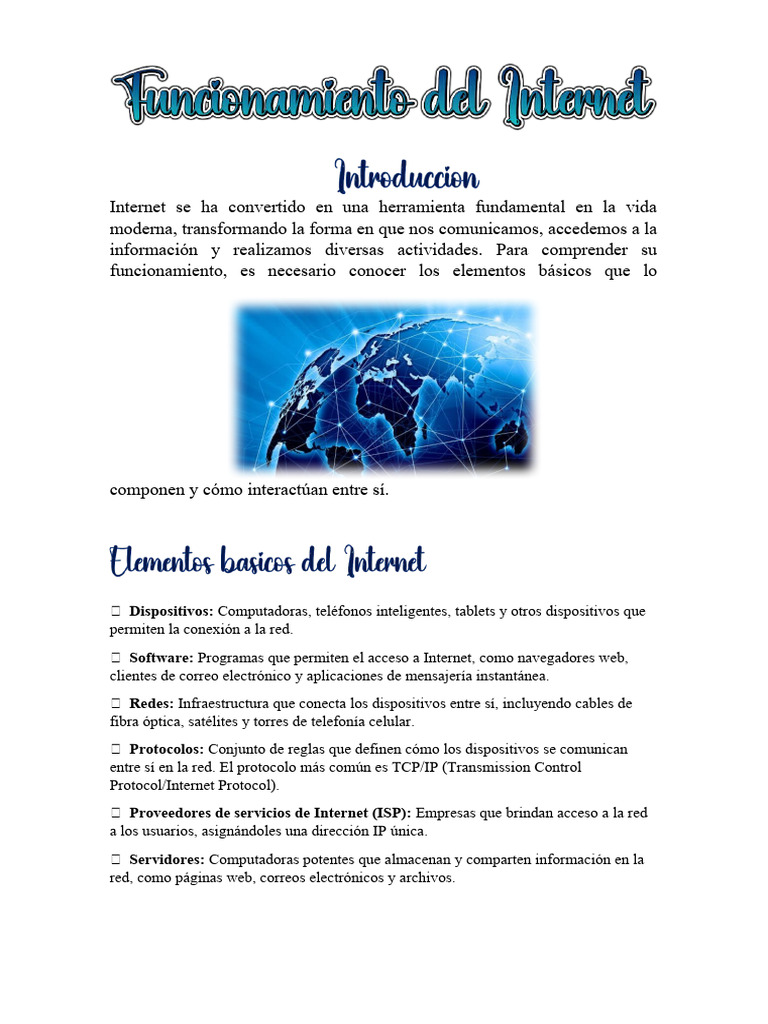 Funcionamiento del Internet

Introduccion

Internet se ha convertido en una herramienta fundamental en la vida moderna, transformando la forma en que nos comunicamos, accedemos a la información y realizamos diversas actividades. Para comprender su funcionamiento, es necesario conocer los elementos básicos que lo

componen y cómo interactúan entre sí.

Elementos basicos del Internet

☐ Dispositivos: Computadoras, teléfonos inteligentes, tablets y otros dispositivos que permiten la conexión a la red.

☐ Software: Programas que permiten el acceso a Internet, como navegadores web, clientes de correo electrónico y aplicaciones de mensajería instantánea.

☐ Redes: Infraestructura que conecta los dispositivos entre sí, incluyendo cables de fibra óptica, satélites y torres de telefonía celular.

☐ Protocolos: Conjunto de reglas que definen cómo los dispositivos se comunican entre sí en la red. El protocolo más común es TCP/IP (Transmission Control Protocol/Internet Protocol).

☐ Proveedores de servicios de Internet (ISP): Empresas que brindan acceso a la red a los usuarios, asignándoles una dirección IP única.

☐ Servidores: Computadoras potentes que almacenan y comparten información en la red, como páginas web, correos electrónicos y archivos.